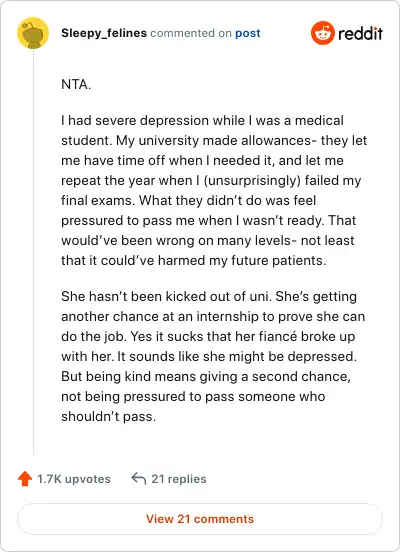 Sleepy_felines commented on post

reddit

NTA.

I had severe depression while I was a medical student. My university made allowances- they let me have time off when I needed it, and let me repeat the year when I (unsurprisingly) failed my final exams. What they didn't do was feel pressured to pass me when I wasn't ready. That would've been wrong on many levels- not least that it could've harmed my future patients.

She hasn't been kicked out of uni. She's getting another chance at an internship to prove she can do the job. Yes it sucks that her fiancé broke up with her. It sounds like she might be depressed. But being kind means giving a second chance, not being pressured to pass someone who shouldn't pass.

1.7K upvotes 21 replies

View 21 comments